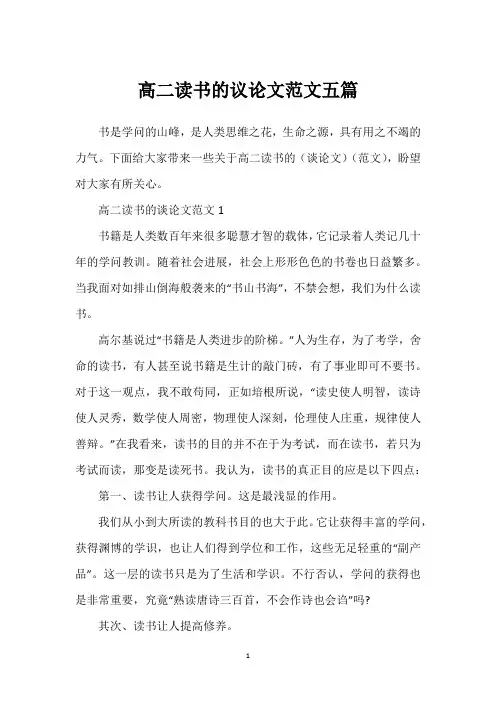 高二读书的议论文范文五篇

书是学问的山峰，是人类思维之花，生命之源，具有用之不竭的力气。下面给大家带来一些关于高二读书的（谈论文）（范文），盼望对大家有所关心。

高二读书的谈论文范文 1

书籍是人类数百年来很多聪慧才智的载体，它记录着人类记几十年的学问教训。随着社会进展，社会上形形色色的书卷也日益繁多。当我面对如排山倒海般袭来的“书山书海”，不禁会想，我们为什么读书。

高尔基说过“书籍是人类进步的阶梯。”人为生存，为了考学，舍命的读书，有人甚至说书籍是生计的敲门砖，有了事业即可不要书。对于这一观点，我不敢苟同，正如培根所说，“读史使人明智，读诗使人灵秀，数学使人周密，物理使人深刻，伦理使人庄重，规律使人善辩。”在我看来，读书的目的并不在于为考试，而在读书，若只为考试而读，那变是读死书。我认为，读书的真正目的应是以下四点：

第一、读书让人获得学问。这是最浅显的作用。

我们从小到大所读的教科书目的也大于此。它让获得丰富的学问，获得渊博的学识，也让人们得到学位和工作，这些无足轻重的“副产品”。这一层的读书只是为了生活和学识。不行否认，学问的获得也是非常重要，究竟“熟读唐诗三百首，不会作诗也会诌”吗?

其次、读书让人提高修养。

1